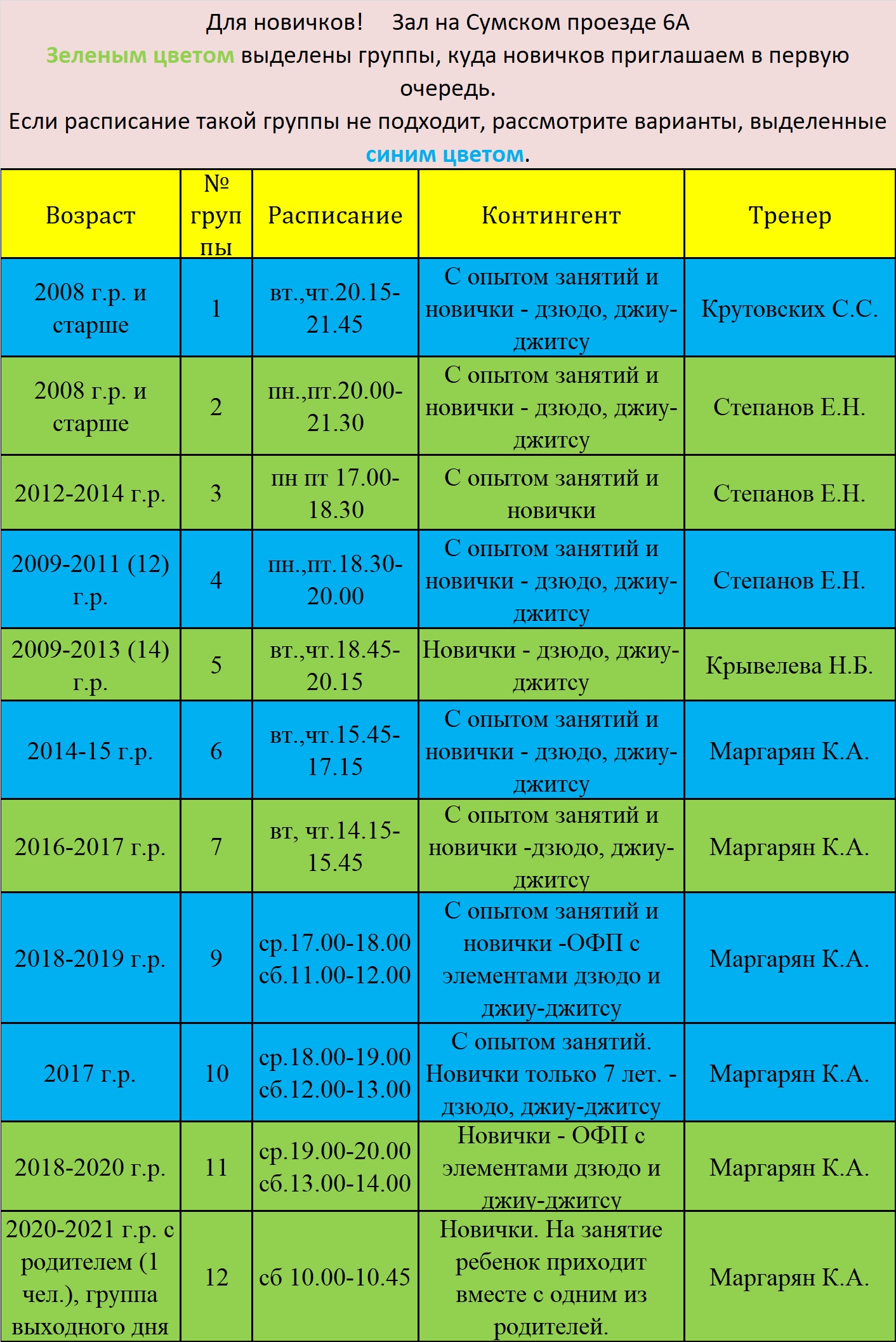 Для новичков!     Зал на Сумском проезде 6А

Зеленым цветом выделены группы, куда новичков приглашаем в первую очередь.

Если расписание такой группы не подходит, рассмотрите варианты, выделенные синим цветом.

| Возраст | № группы | Расписание | Контингент | Тренер |
|---|---|---|---|---|
| 2008 г.р. и старше | 1 | вт.,чт.20.15-21.45 | С опытом занятий и новички - дзюдо, джиу-джитсу | Крутовских С.С. |
| 2008 г.р. и старше | 2 | пн.,пт.20.00-21.30 | С опытом занятий и новички - дзюдо, джиу-джитсу | Степанов Е.Н. |
| 2012-2014 г.р. | 3 | пн пт 17.00-18.30 | С опытом занятий и новички | Степанов Е.Н. |
| 2009-2011 (12) г.р. | 4 | пн.,пт.18.30-20.00 | С опытом занятий и новички - дзюдо, джиу-джитсу | Степанов Е.Н. |
| 2009-2013 (14) г.р. | 5 | вт.,чт.18.45-20.15 | Новички - дзюдо, джиу-джитсу | Крывелева Н.Б. |
| 2014-15 г.р. | 6 | вт.,чт.15.45-17.15 | С опытом занятий и новички - дзюдо, джиу-джитсу | Маргарян К.А. |
| 2016-2017 г.р. | 7 | вт, чт.14.15-15.45 | С опытом занятий и новички -дзюдо, джиу-джитсу | Маргарян К.А. |
| 2018-2019 г.р. | 9 | ср.17.00-18.00 сб.11.00-12.00 | С опытом занятий и новички -ОФП с элементами дзюдо и джиу-джитсу | Маргарян К.А. |
| 2017 г.р. | 10 | ср.18.00-19.00 сб.12.00-13.00 | С опытом занятий. Новички только 7 лет. - дзюдо, джиу-джитсу | Маргарян К.А. |
| 2018-2020 г.р. | 11 | ср.19.00-20.00 сб.13.00-14.00 | Новички - ОФП с элементами дзюдо и джиу-джитсу | Маргарян К.А. |
| 2020-2021 г.р. с родителем (1 чел.), группа выходного дня | 12 | сб 10.00-10.45 | Новички. На занятие ребенок приходит вместе с одним из родителей. | Маргарян К.А. |